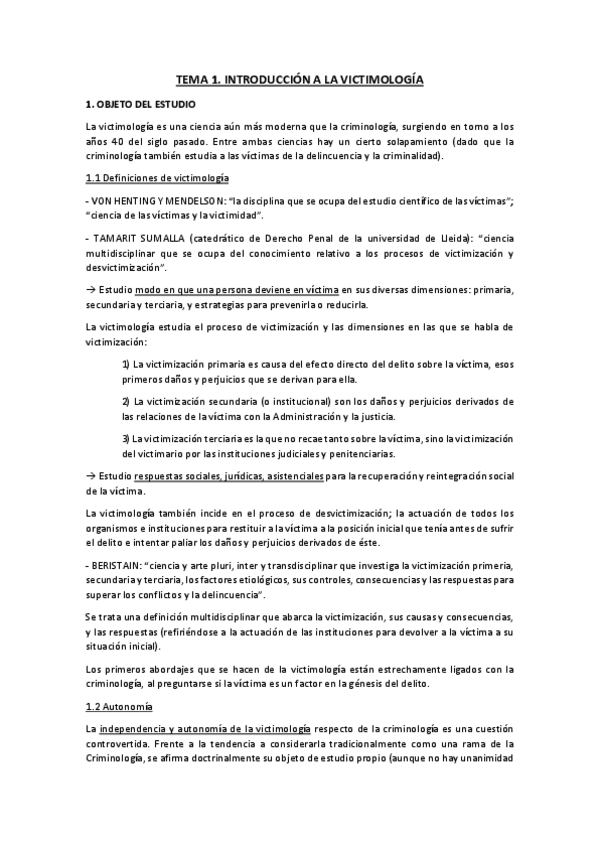 TEMA 1. INTRODUCCIÓN A LA VICTIMOLOGÍA

1. OBJETO DEL ESTUDIO

La victimología es una ciencia aún más moderna que la criminología, surgiendo en torno a los años 40 del siglo pasado. Entre ambas ciencias hay un cierto solapamiento (dado que la criminología también estudia a las víctimas de la delincuencia y la criminalidad).

1.1 Definiciones de victimología

- VON HENTING Y MENDELSON: "la disciplina que se ocupa del estudio científico de las víctimas"; "ciencia de las víctimas y la victimidad".

- TAMARIT SUMALLA (catedrático de Derecho Penal de la universidad de Lleida): "ciencia multidisciplinar que se ocupa del conocimiento relativo a los procesos de victimización y desvictimización".

→ Estudio modo en que una persona deviene en víctima en sus diversas dimensiones: primaria, secundaria y terciaria, y estrategias para prevenirla o reducirla.

La victimología estudia el proceso de victimización y las dimensiones en las que se habla de victimización:

1) La victimización primaria es causa del efecto directo del delito sobre la víctima, esos primeros daños y perjuicios que se derivan para ella.

2) La victimización secundaria (o institucional) son los daños y perjuicios derivados de las relaciones de la víctima con la Administración y la justicia.

3) La victimización terciaria es la que no recae tanto sobre la víctima, sino la victimización del victimario por las instituciones judiciales y penitenciarias.

→ Estudio respuestas sociales, jurídicas, asistenciales para la recuperación y reintegración social de la víctima.

La victimología también incide en el proceso de desvictimización; la actuación de todos los organismos e instituciones para restituir a la víctima a la posición inicial que tenía antes de sufrir el delito e intentar paliar los daños y perjuicios derivados de éste.

- BERISTAIN: "ciencia y arte pluri, inter y transdisciplinar que investiga la victimización primeria, secundaria y terciaria, los factores etiológicos, sus controles, consecuencias y las respuestas para superar los conflictos y la delincuencia".

Se trata una definición multidisciplinar que abarca la victimización, sus causas y consecuencias, y las respuestas (refiriéndose a la actuación de las instituciones para devolver a la víctima a su situación inicial).

Los primeros abordajes que se hacen de la victimología están estrechamente ligados con la criminología, al preguntarse si la víctima es un factor en la génesis del delito.

1.2 Autonomía

La independencia y autonomía de la victimología respecto de la criminología es una cuestión controvertida. Frente a la tendencia a considerarla tradicionalmente como una rama de la Criminología, se afirma doctrinalmente su objeto de estudio propio (aunque no hay unanimidad